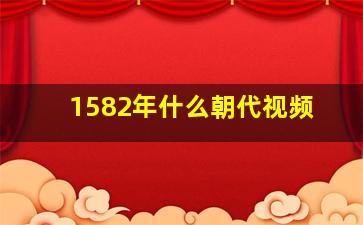 1582年什么朝代视频